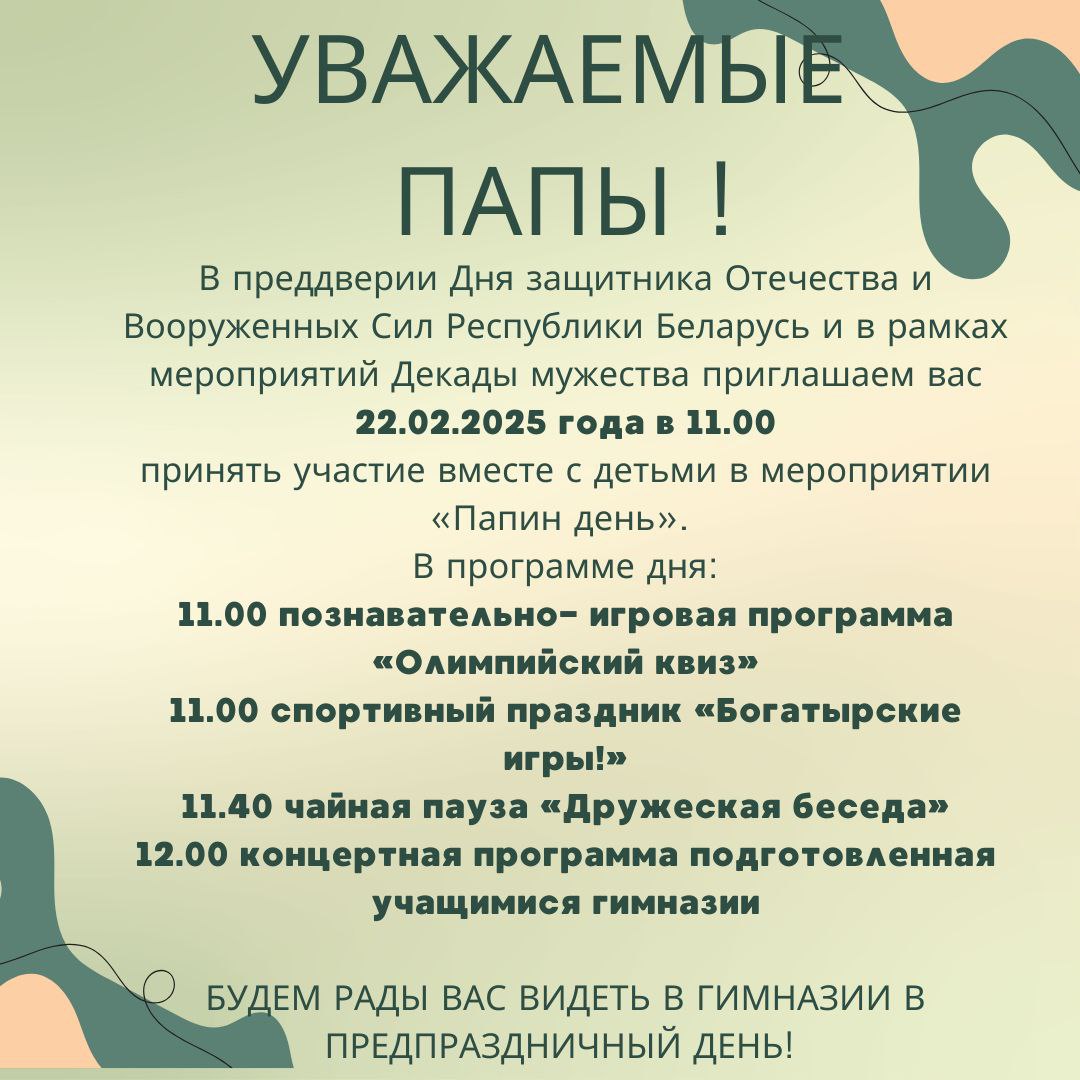 УВАЖАЕМЫЕ ПАПЫ !

В преддверии Дня защитника Отечества и Вооруженных Сил Республики Беларусь и в рамках мероприятий Декады мужества приглашаем вас
22.02.2025 года в 11.00
принять участие вместе с детьми в мероприятии «Папин день».

В программе дня:
11.00 познавательно- игровая программа «Олимпийский квиз»
11.00 спортивный праздник «Богатырские игры!»
11.40 чайная пауза «Дружеская беседа»
12.00 концертная программа подготовленная учащимися гимназии

БУДЕМ РАДЫ ВАС ВИДЕТЬ В ГИМНАЗИИ В ПРЕДПРАЗДНИЧНЫЙ ДЕНЬ!